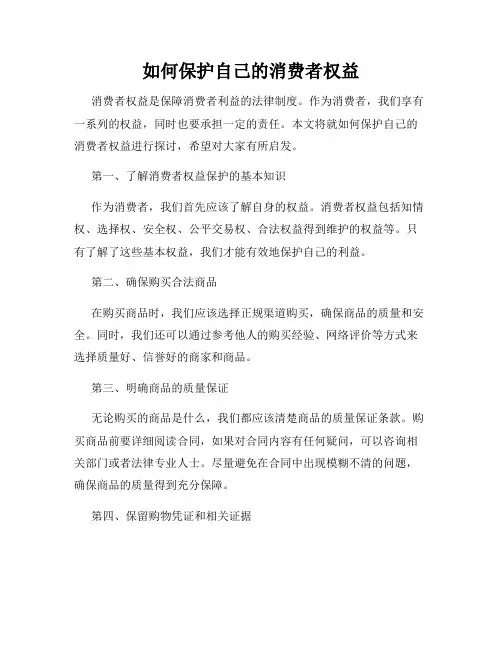 如何保护自己的消费者权益

消费者权益是保障消费者利益的法律制度。作为消费者，我们享有一系列的权益，同时也要承担一定的责任。本文将就如何保护自己的消费者权益进行探讨，希望对大家有所启发。

第一、了解消费者权益保护的基本知识

作为消费者，我们首先应该了解自身的权益。消费者权益包括知情权、选择权、安全权、公平交易权、合法权益得到维护的权益等。只有了解了这些基本权益，我们才能有效地保护自己的利益。

第二、确保购买合法商品

在购买商品时，我们应该选择正规渠道购买，确保商品的质量和安全。同时，我们还可以通过参考他人的购买经验、网络评价等方式来选择质量好、信誉好的商家和商品。

第三、明确商品的质量保证

无论购买的商品是什么，我们都应该清楚商品的质量保证条款。购买商品前要详细阅读合同，如果对合同内容有任何疑问，可以咨询相关部门或者法律专业人士。尽量避免在合同中出现模糊不清的问题，确保商品的质量得到充分保障。

第四、保留购物凭证和相关证据